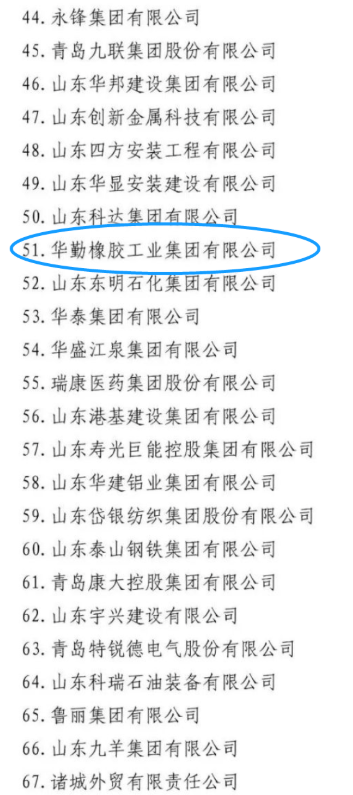 44. 永锋集团有限公司
45. 青岛九联集团股份有限公司
46. 山东华邦建设集团有限公司
47. 山东创新金属科技有限公司
48. 山东四方安装工程有限公司
49. 山东华显安装建设有限公司
50. 山东科达集团有限公司
51. 华勤橡胶工业集团有限公司
52. 山东东明石化集团有限公司
53. 华泰集团有限公司
54. 华盛江泉集团有限公司
55. 瑞康医药集团股份有限公司
56. 山东港基建设集团有限公司
57. 山东寿光巨能控股集团有限公司
58. 山东华建铝业集团有限公司
59. 山东岱银纺织集团股份有限公司
60. 山东泰山钢铁集团有限公司
61. 青岛康大控股集团有限公司
62. 山东宇兴建设有限公司
63. 青岛特锐德电气股份有限公司
64. 山东科瑞石油装备有限公司
65. 鲁丽集团有限公司
66. 山东九羊集团有限公司
67. 诸城外贸有限责任公司